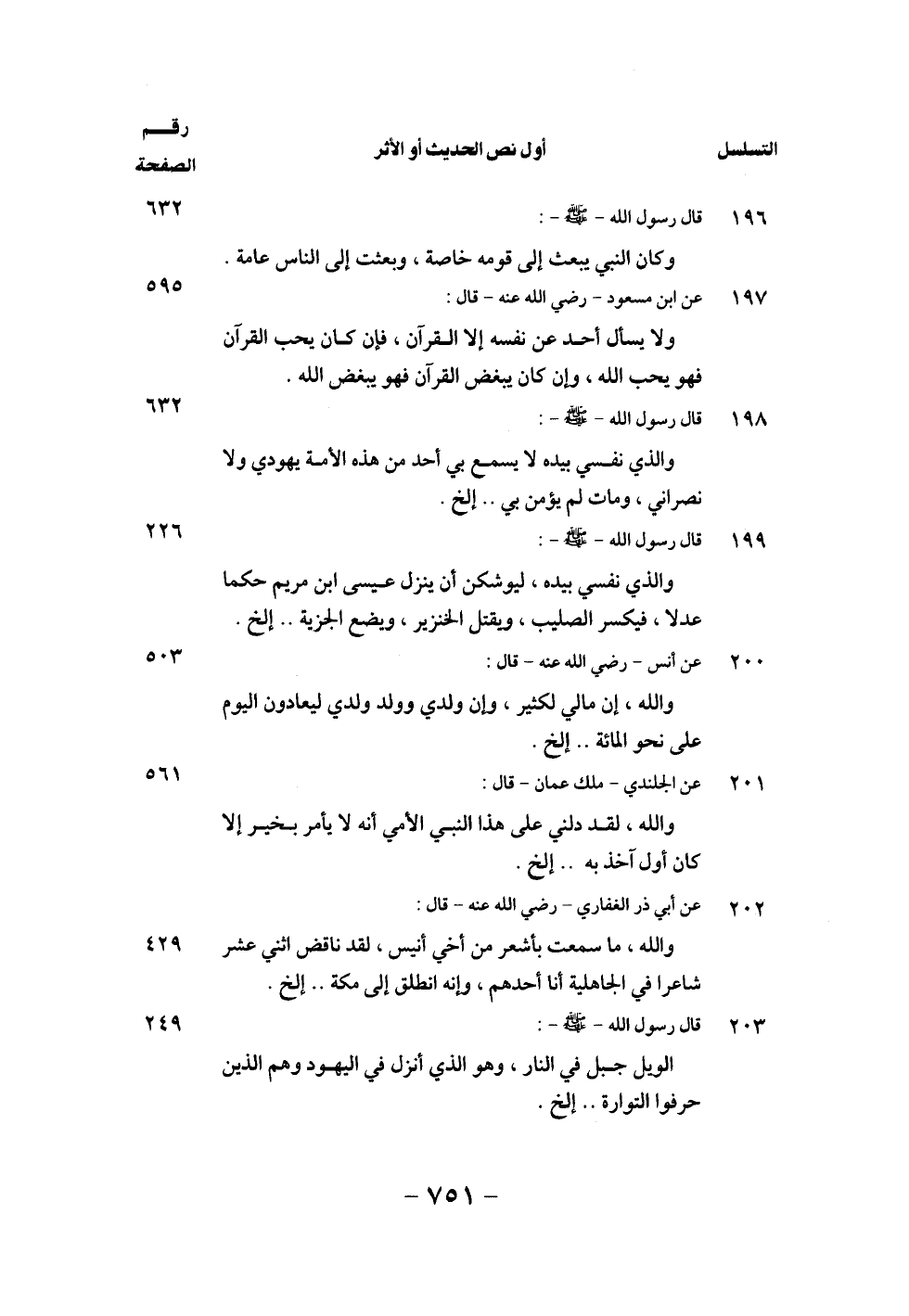 | التسلسل | أول نص الحديث أو الأثر | رقم الصفحة |
|---|---|---|
| ١٩٦ | قال رسول الله - ﷺ - : وكان النبي يبعث إلى قومه خاصة ، وبعثت إلى الناس عامة . | ٦٣٢ |
| ١٩٧ | عن ابن مسعود - رضي الله عنه - قال : ولا يسأل أحد عن نفسه إلا القرآن ، فإن كان يحب القرآن فهو يحب الله ، وإن كان يبغض القرآن فهو يبغض الله . | ٥٩٥ |
| ١٩٨ | قال رسول الله - ﷺ - : والذي نفسي بيده لا يسمع بي أحد من هذه الأمة يهودي ولا نصراني ، ومات لم يؤمن بي .. إلخ . | ٦٣٢ |
| ١٩٩ | قال رسول الله - ﷺ - : والذي نفسي بيده ، ليوشكن أن ينزل عيسى ابن مريم حكما عدلا ، فيكسر الصليب ، ويقتل الخنزير ، ويضع الجزية .. إلخ . | ٢٢٦ |
| ٢٠٠ | عن أنس - رضي الله عنه - قال : والله ، إن مالي لكثير ، وإن ولدي وولد ولدي ليعادون اليوم على نحو المائة .. إلخ . | ٥٠٣ |
| ٢٠١ | عن الجلندي - ملك عمان - قال : والله ، لقد دلني على هذا النبي الأمي أنه لا يأمر بخير إلا كان أول آخذ به .. إلخ . | ٥٦١ |
| ٢٠٢ | عن أبي ذر الغفاري - رضي الله عنه - قال : والله ، ما سمعت بأشعر من أخي أنيس ، لقد ناقض اثني عشر شاعرا في الجاهلية أنا أحدهم ، وإنه انطلق إلى مكة .. إلخ . | ٤٢٩ |
| ٢٠٣ | قال رسول الله - ﷺ - : الويل جبل في النار ، وهو الذي أنزل في اليهود وهم الذين حرفوا التوارة .. إلخ . | ٢٤٩ |

- ٧٥١ -